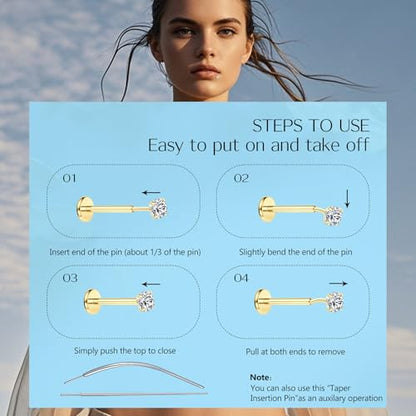 STEPS TO USE
Easy to put on and take off

01

Insert end of the pin (about 1/3 of the pin)

02

Slightly bend the end of the pin

03

Simply push the top to close

04

Pull at both ends to remove

Note:
You can also use this "Taper Insertion Pin"as an auxilary operation